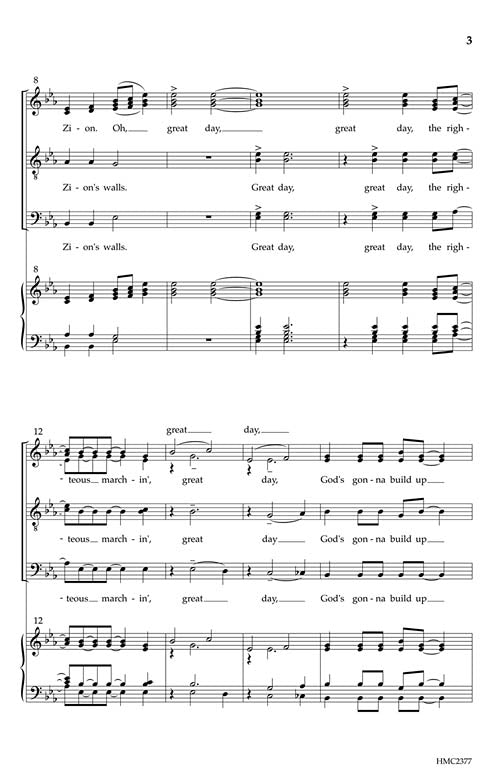 3

8

Zi - on. Oh, great day, great day, the righ -

Zi - on's walls. Great day, great day, the righ -

Zi - on's walls. Great day, great day, the righ -

8

12

great day,

- teous march - in', great day, God's gon - na build up

- teous march - in', great day God's gon - na build up

- teous march - in', great day, God's gon - na build up

12

HMC2377